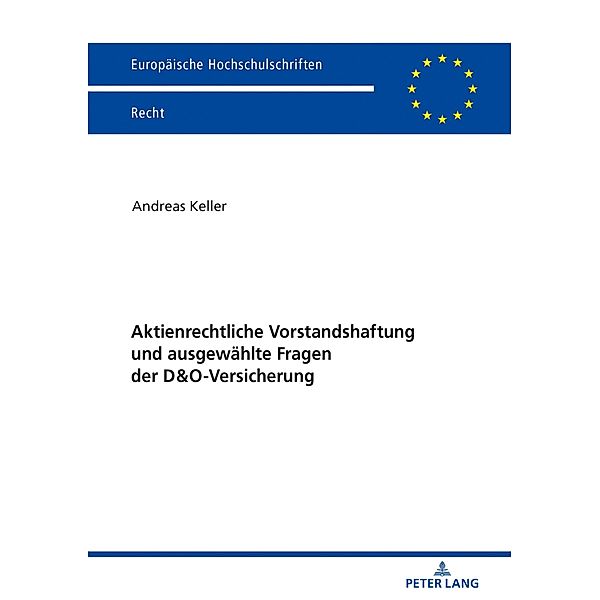 Europäische Hochschulschriften

Recht

Andreas Keller

Aktienrechtliche Vorstandshaftung und ausgewählte Fragen der D&O-Versicherung

PETER LANG